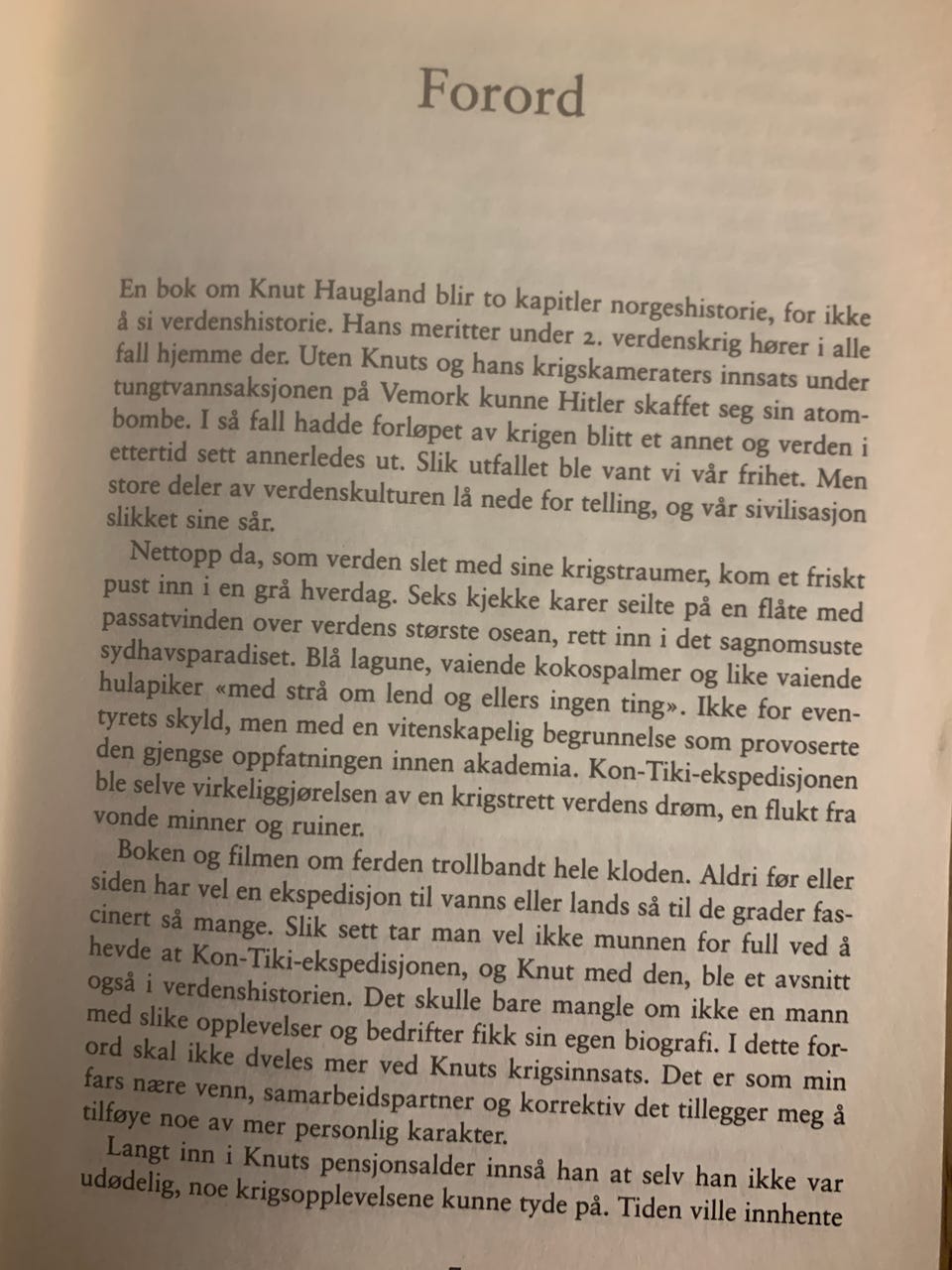 Forord

En bok om Knut Haugland blir to kapitler norgeshistorie, for ikke å si verdenshistorie. Hans meritter under 2. verdenskrig hører i alle fall hjemme der. Uten Knuts og hans krigskameraters innsats under tungtvannsaksjonen på Vemork kunne Hitler skaffet seg sin atombombe. I så fall hadde forløpet av krigen blitt et annet og verden i ettertid sett annerledes ut. Slik utfallet ble vant vi vår frihet. Men store deler av verdenskulturen lå nede for telling, og vår sivilisasjon slikket sine sår.

Nettopp da, som verden slet med sine krigstraumer, kom et friskt pust inn i en grå hverdag. Seks kjekke karer seilte på en flåte med passatvinden over verdens største osean, rett inn i det sagnomsuste sydhavsparadiset. Blå lagune, vaiende kokospalmer og like vaiende hulapiker «med strå om lend og ellers ingen ting». Ikke for eventyrets skyld, men med en vitenskapelig begrunnelse som provoserte den gjengse oppfatningen innen akademia. Kon-Tiki-ekspedisjonen ble selve virkeliggjørelsen av en krigstrett verdens drøm, en flukt fra vonde minner og ruiner.

Boken og filmen om ferden trollbandt hele kloden. Aldri før eller siden har vel en ekspedisjon til vanns eller lands så til de grader fascinert så mange. Slik sett tar man vel ikke munnen for full ved å hevde at Kon-Tiki-ekspedisjonen, og Knut med den, ble et avsnitt også i verdenshistorien. Det skulle bare mangle om ikke en mann med slike opplevelser og bedrifter fikk sin egen biografi. I dette forord skal ikke dveles mer ved Knuts krigsinnsats. Det er som min fars nære venn, samarbeidspartner og korrektiv det tillegger meg å tilføye noe av mer personlig karakter.

Langt inn i Knuts pensjonsalder innså han at selv han ikke var udødelig, noe krigsopplevelsene kunne tyde på. Tiden ville innhente